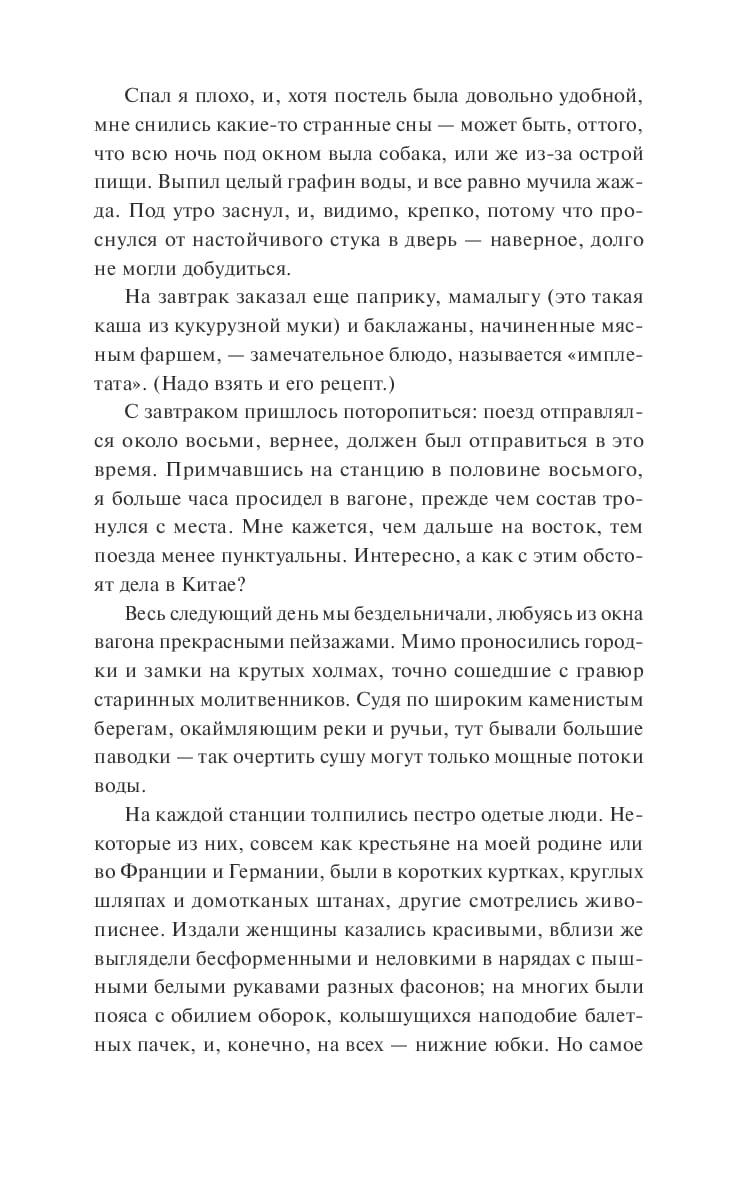 Спал я плохо, и, хотя постель была довольно удобной, мне снились какие-то странные сны — может быть, оттого, что всю ночь под окном выла собака, или же из-за острой пищи. Выпил целый графин воды, и все равно мучила жажда. Под утро заснул, и, видимо, крепко, потому что проснулся от настойчивого стука в дверь — наверное, долго не могли добудиться.

На завтрак заказал еще паприку, мамалыгу (это такая каша из кукурузной муки) и баклажаны, начиненные мясным фаршем, — замечательное блюдо, называется «имплетата». (Надо взять и его рецепт.)

С завтраком пришлось поторопиться: поезд отправлялся около восьми, вернее, должен был отправиться в это время. Примчавшись на станцию в половине восьмого, я больше часа просидел в вагоне, прежде чем состав тронулся с места. Мне кажется, чем дальше на восток, тем поезда менее пунктуальны. Интересно, а как с этим обстоят дела в Китае?

Весь следующий день мы бездельничали, любуясь из окна вагона прекрасными пейзажами. Мимо проносились городки и замки на крутых холмах, точно сошедшие с гравюр старинных молитвенников. Судя по широким каменистым берегам, окаймляющим реки и ручьи, тут бывали большие паводки — так очертить сушу могут только мощные потоки воды.

На каждой станции толпились пестро одетые люди. Некоторые из них, совсем как крестьяне на моей родине или во Франции и Германии, были в коротких куртках, круглых шляпах и домотканых штанах, другие смотрелись живописнее. Издали женщины казались красивыми, вблизи же выглядели бесформенными и неловкими в нарядах с пышными белыми рукавами разных фасонов; на многих были пояса с обилием оборок, колышущихся наподобие балетных пачек, и, конечно, на всех — нижние юбки. Но самое